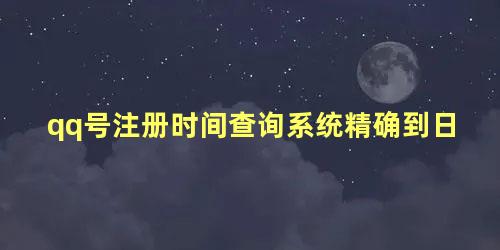 qq号注册时间查询系统精确到日